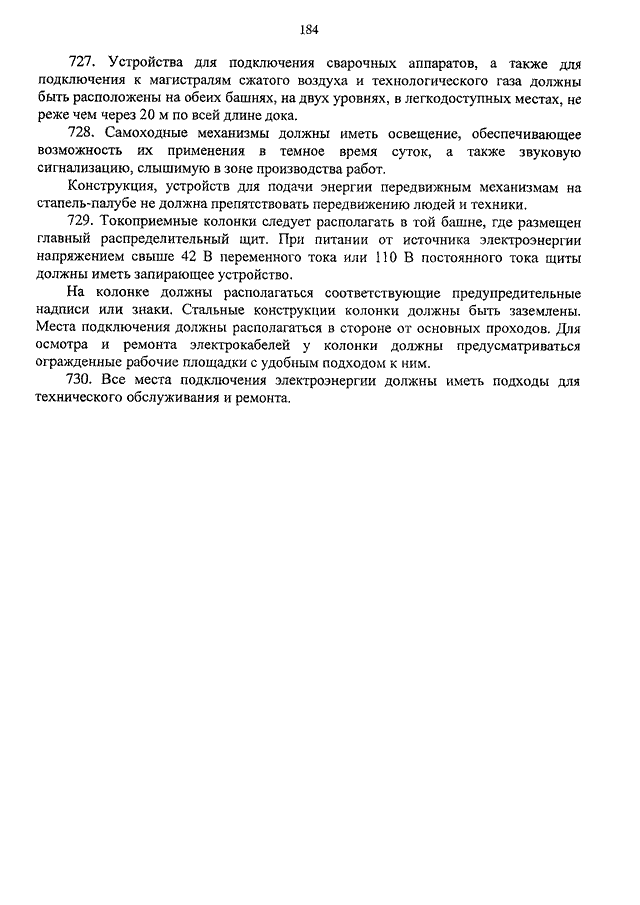 184

727. Устройства для подключения сварочных аппаратов, а также для подключения к магистралям сжатого воздуха и технологического газа должны быть расположены на обеих башнях, на двух уровнях, в легкодоступных местах, не реже чем через 20 м по всей длине дока.

728. Самоходные механизмы должны иметь освещение, обеспечивающее возможность их применения в темное время суток, а также звуковую сигнализацию, слышимую в зоне производства работ.

Конструкция, устройств для подачи энергии передвижным механизмам на стапель-палубе не должна препятствовать передвижению людей и техники.

729. Токоприемные колонки следует располагать в той башне, где размещен главный распределительный щит. При питании от источника электроэнергии напряжением свыше 42 В переменного тока или 110 В постоянного тока щиты должны иметь запирающее устройство.

На колонке должны располагаться соответствующие предупредительные надписи или знаки. Стальные конструкции колонки должны быть заземлены. Места подключения должны располагаться в стороне от основных проходов. Для осмотра и ремонта электрокабелей у колонки должны предусматриваться огражденные рабочие площадки с удобным подходом к ним.

730. Все места подключения электроэнергии должны иметь подходы для технического обслуживания и ремонта.